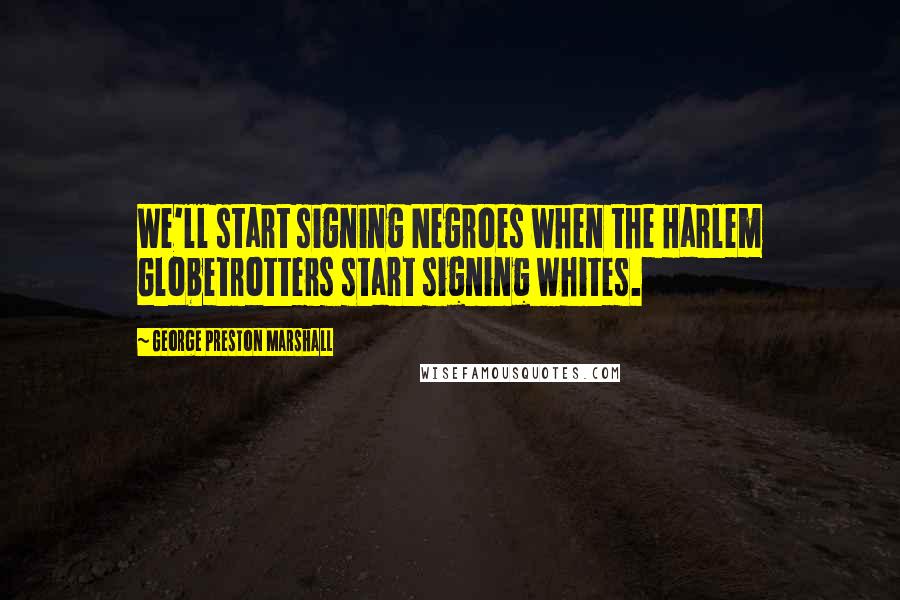 WE'LL START SIGNING NEGROES WHEN THE HARLEM GLOBETROTTERS START SIGNING WHITES.

~ GEORGE PRESTON MARSHALL

WISEFAMOUSQUOTES.COM